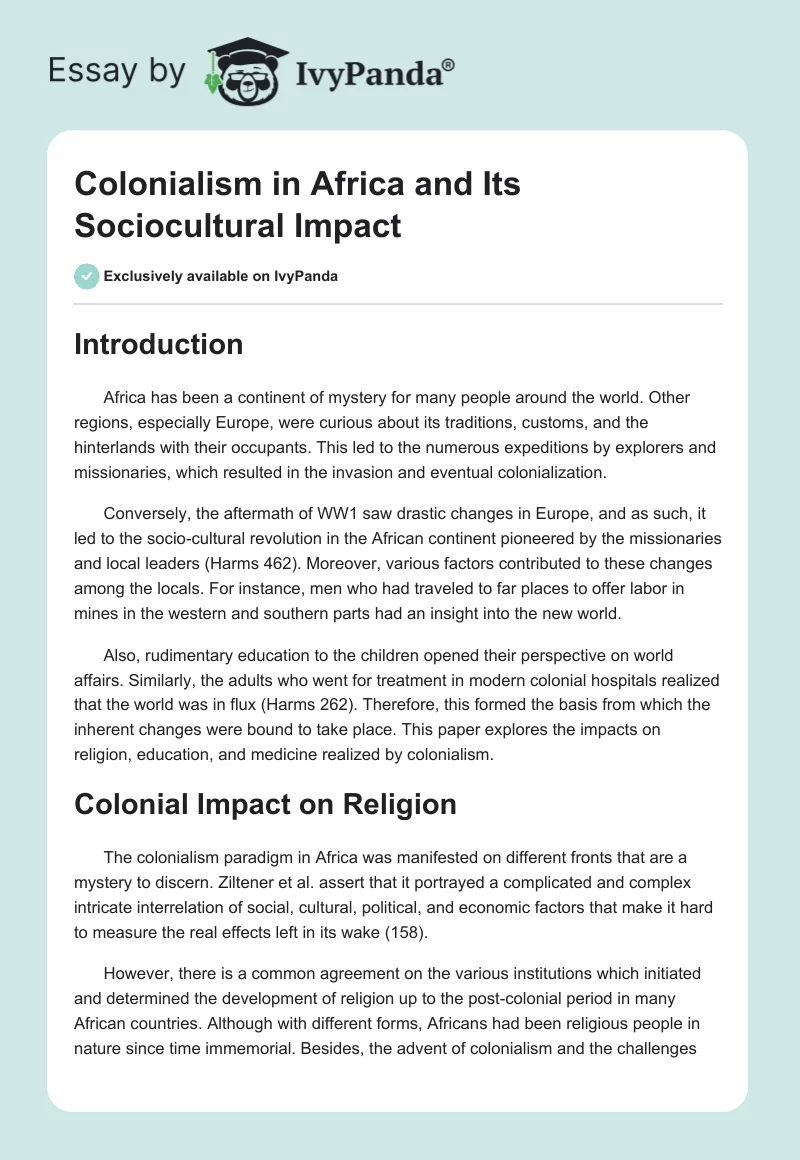 Essay by IvyPanda®

Colonialism in Africa and Its Sociocultural Impact

Exclusively available on IvyPanda

Introduction

Africa has been a continent of mystery for many people around the world. Other regions, especially Europe, were curious about its traditions, customs, and the hinterlands with their occupants. This led to the numerous expeditions by explorers and missionaries, which resulted in the invasion and eventual colonialization.

Conversely, the aftermath of WW1 saw drastic changes in Europe, and as such, it led to the socio-cultural revolution in the African continent pioneered by the missionaries and local leaders (Harms 462). Moreover, various factors contributed to these changes among the locals. For instance, men who had traveled to far places to offer labor in mines in the western and southern parts had an insight into the new world.

Also, rudimentary education to the children opened their perspective on world affairs. Similarly, the adults who went for treatment in modern colonial hospitals realized that the world was in flux (Harms 262). Therefore, this formed the basis from which the inherent changes were bound to take place. This paper explores the impacts on religion, education, and medicine realized by colonialism.

Colonial Impact on Religion

The colonialism paradigm in Africa was manifested on different fronts that are a mystery to discern. Ziltener et al. assert that it portrayed a complicated and complex intricate interrelation of social, cultural, political, and economic factors that make it hard to measure the real effects left in its wake (158).

However, there is a common agreement on the various institutions which initiated and determined the development of religion up to the post-colonial period in many African countries. Although with different forms, Africans had been religious people in nature since time immemorial. Besides, the advent of colonialism and the challenges